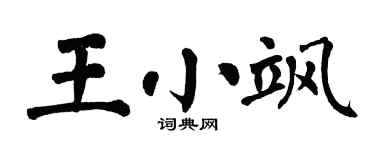 王小飒

词典网